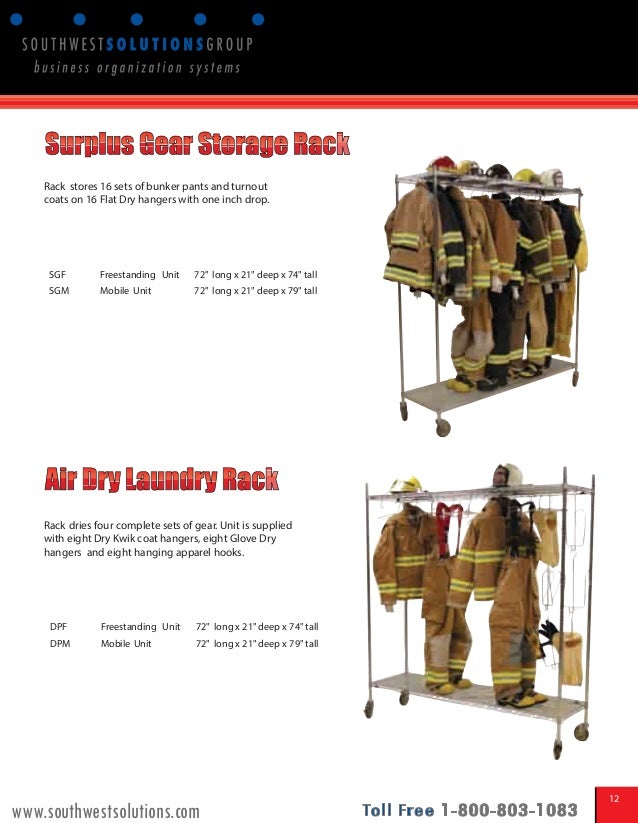 SOUTHWESTSOLUTIONSGROUP
business organization systems

Surplus Gear Storage Rack

Rack stores 16 sets of bunker pants and turnout coats on 16 Flat Dry hangers with one inch drop.

| SGF | Freestanding Unit | 72" long x 21" deep x 74" tall |
|---|---|---|
| SGM | Mobile Unit | 72" long x 21" deep x 79" tall |

Air Dry Laundry Rack

Rack dries four complete sets of gear. Unit is supplied with eight Dry Kwik coat hangers, eight Glove Dry hangers and eight hanging apparel hooks.

| DPF | Freestanding Unit | 72" long x 21" deep x 74" tall |
|---|---|---|
| DPM | Mobile Unit | 72" long x 21" deep x 79" tall |

www.southwestsolutions.com

Toll Free 1-800-803-1083

12